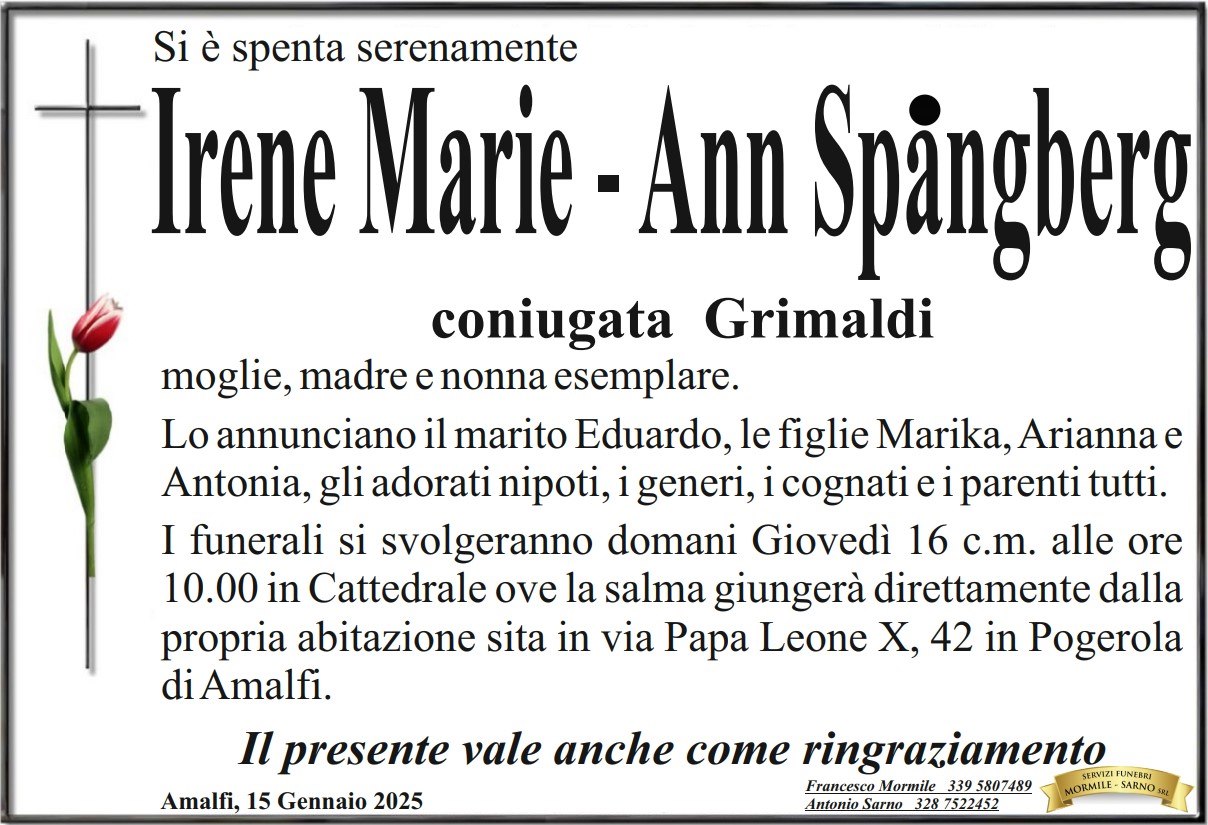 Si è spenta serenamente

Irene Marie - Ann Spångberg

coniugata Grimaldi

moglie, madre e nonna esemplare.

Lo annunciano il marito Eduardo, le figlie Marika, Arianna e Antonia, gli adorati nipoti, i generi, i cognati e i parenti tutti.

I funerali si svolgeranno domani Giovedì 16 c.m. alle ore 10.00 in Cattedrale ove la salma giungerà direttamente dalla propria abitazione sita in via Papa Leone X, 42 in Pogerola di Amalfi.

Il presente vale anche come ringraziamento

Amalfi, 15 Gennaio 2025

Francesco Mormile 339 5807489
Antonio Sarno 328 7522452

SERVIZI FUNEBRI
MORMILE - SARNO SRL